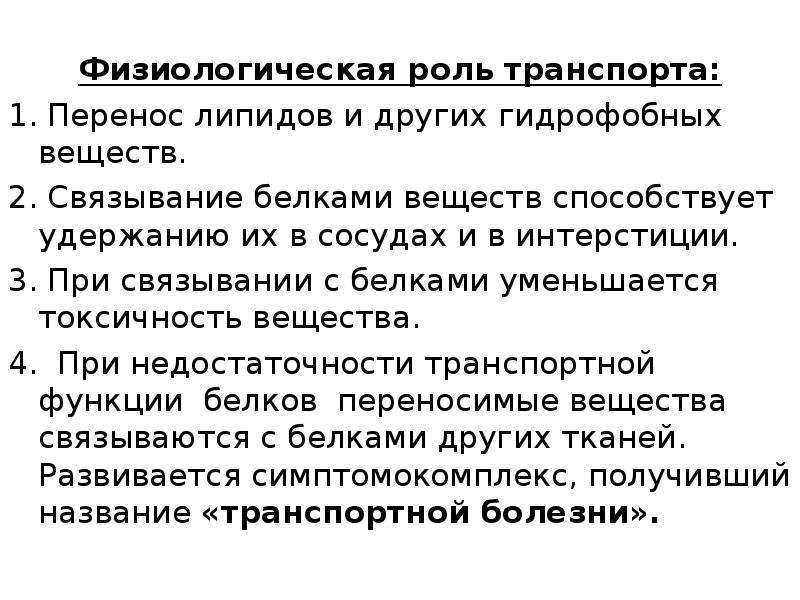 Физиологическая роль транспорта:

1. Перенос липидов и других гидрофобных веществ.

2. Связывание белками веществ способствует удержанию их в сосудах и в интерстиции.

3. При связывании с белками уменьшается токсичность вещества.

4. При недостаточности транспортной функции белков переносимые вещества связываются с белками других тканей. Развивается симптомокомплекс, получивший название «транспортной болезни».